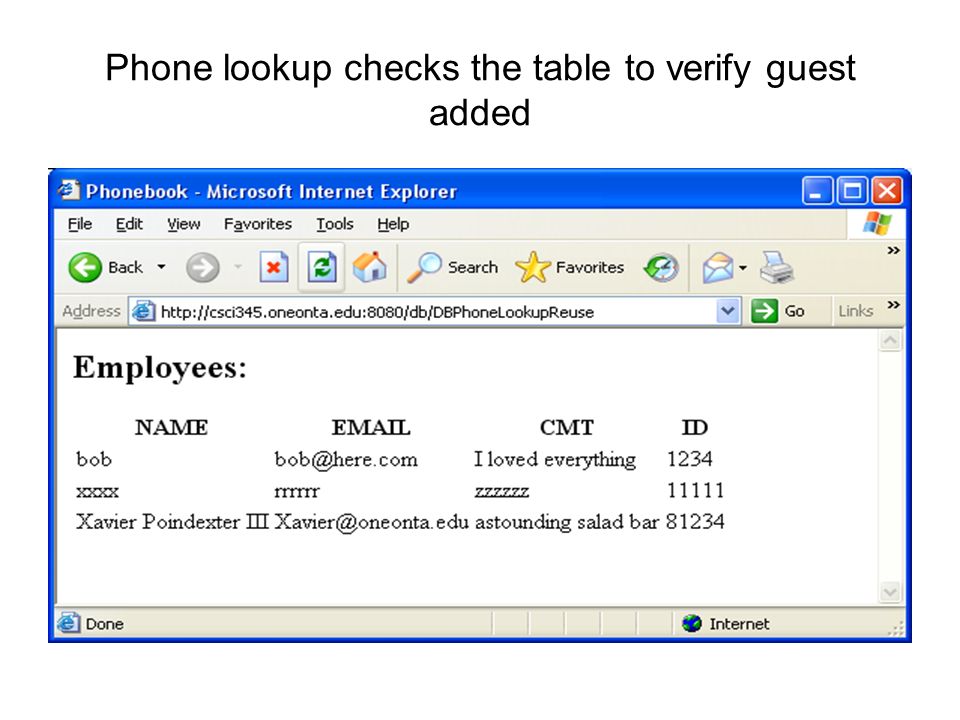 Phone lookup checks the table to verify guest added

Phonebook - Microsoft Internet Explorer

File Edit View Favorites Tools Help

Back Search Favorites

Address http://csci345.oneonta.edu:8080/db/DBPhoneLookupReuse Go Links

Employees:

| NAME | EMAIL | CMT | ID |
|---|---|---|---|
| bob | bob@here.com | I loved everything | 1234 |
| xxxx | rrrrrr | zzzzzz | 11111 |
| Xavier Poindexter III | Xavier@oneonta.edu | astounding salad bar | 81234 |

Done Internet